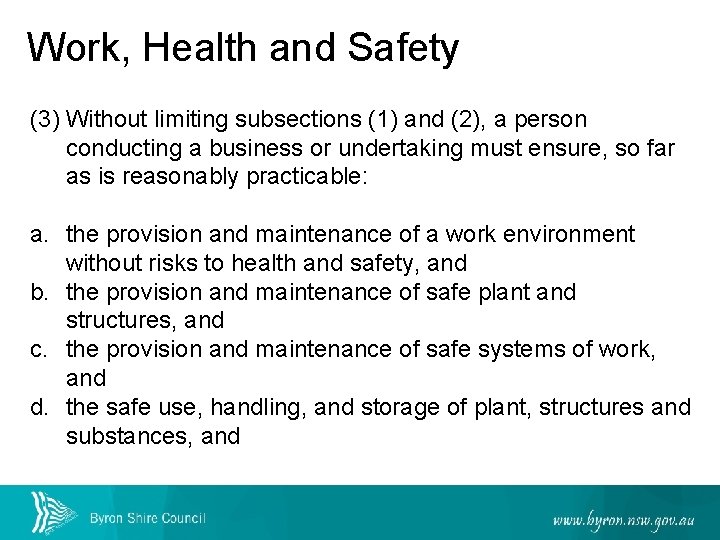 Work, Health and Safety

(3) Without limiting subsections (1) and (2), a person conducting a business or undertaking must ensure, so far as is reasonably practicable:

a. the provision and maintenance of a work environment without risks to health and safety, and
b. the provision and maintenance of safe plant and structures, and
c. the provision and maintenance of safe systems of work, and
d. the safe use, handling, and storage of plant, structures and substances, and

Byron Shire Council

www.byron.nsw.gov.au